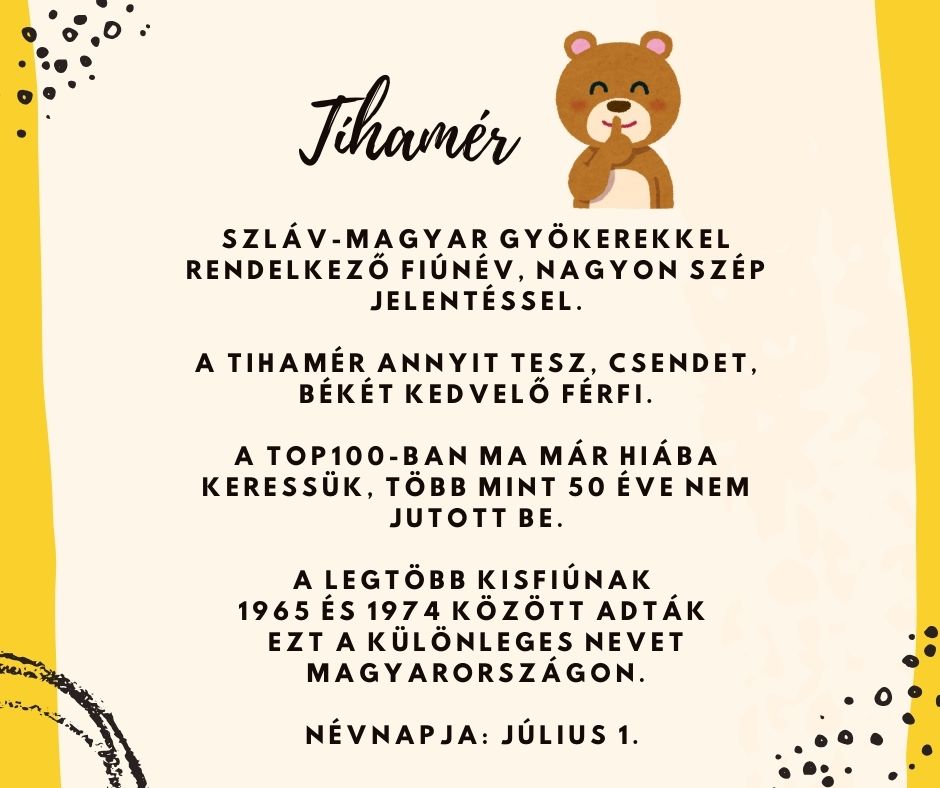 Tihamér

SZLÁV-MAGYAR GYÖKEREKKEL RENDELKEZŐ FIÚNÉV, NAGYON SZÉP JELENTÉSSEL.

A TIHAMÉR ANNYIT TESZ, CSENDET, BÉKÉT KEDVELŐ FÉRFI.

A TOP100-BAN MA MÁR HIÁBA KERESSÜK, TÖBB MINT 50 ÉVE NEM JUTOTT BE.

A LEGTÖBB KISFIÚNAK 1965 ÉS 1974 KÖZÖTT ADTÁK EZT A KÜLÖNLEGES NEVET MAGYARORSZÁGON.

NÉVNAPJA: JÚLIUS 1.